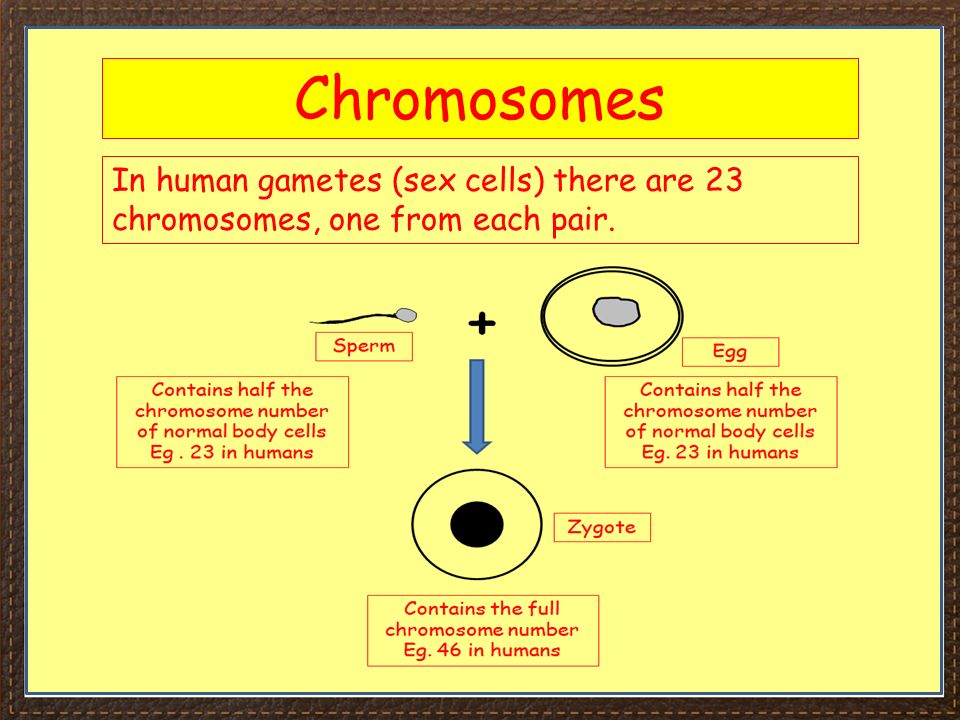 Chromosomes

In human gametes (sex cells) there are 23 chromosomes, one from each pair.

Sperm

+

Egg

Contains half the chromosome number of normal body cells Eg . 23 in humans

Contains half the chromosome number of normal body cells Eg. 23 in humans

Zygote

Contains the full chromosome number Eg. 46 in humans